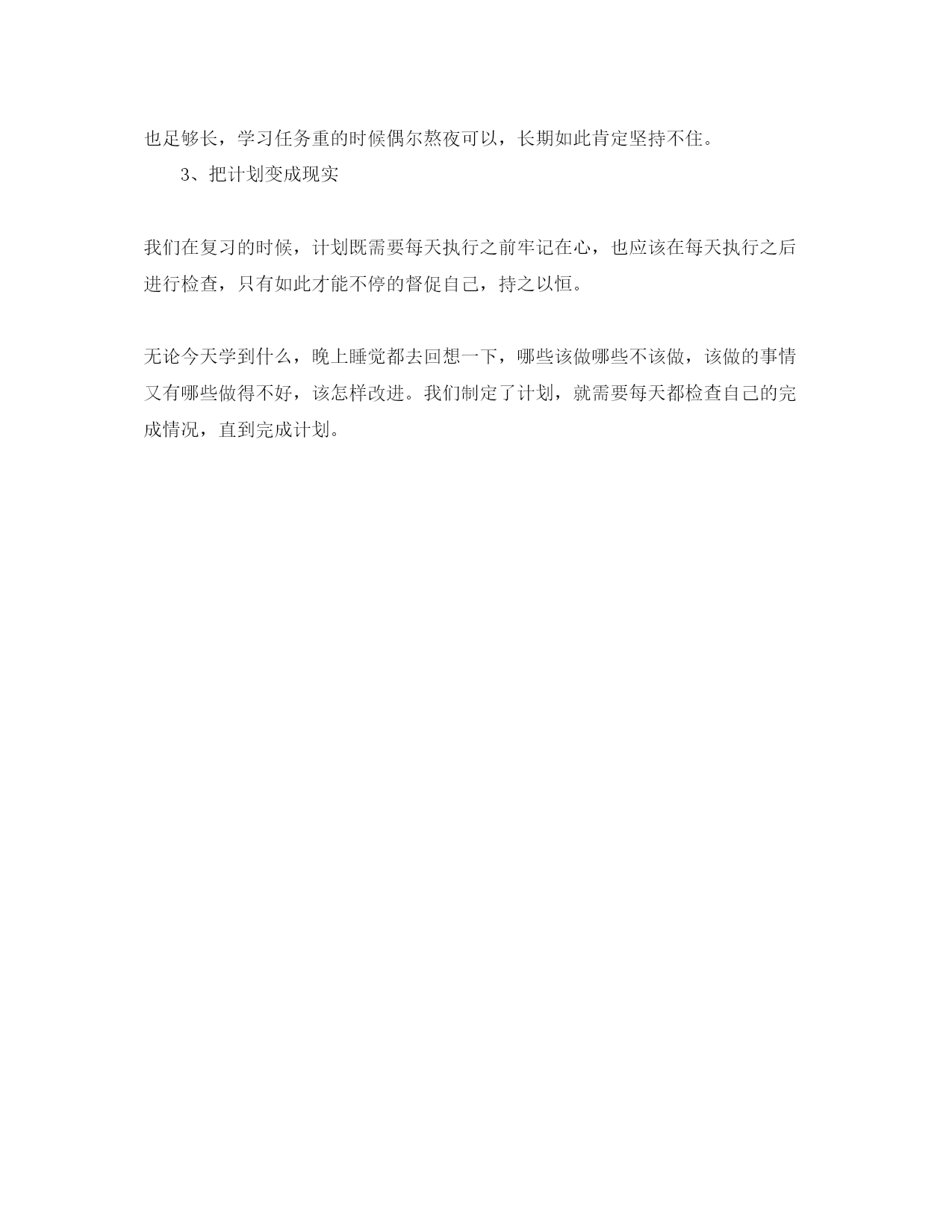 也足够长，学习任务重的时候偶尔熬夜可以，长期如此肯定坚持不住。

3、把计划变成现实

我们在复习的时候，计划既需要每天执行之前牢记在心，也应该在每天执行之后进行检查，只有如此才能不停的督促自己，持之以恒。

无论今天学到什么，晚上睡觉都去回想一下，哪些该做哪些不该做，该做的事情又有哪些做得不好，该怎样改进。我们制定了计划，就需要每天都检查自己的完成情况，直到完成计划。